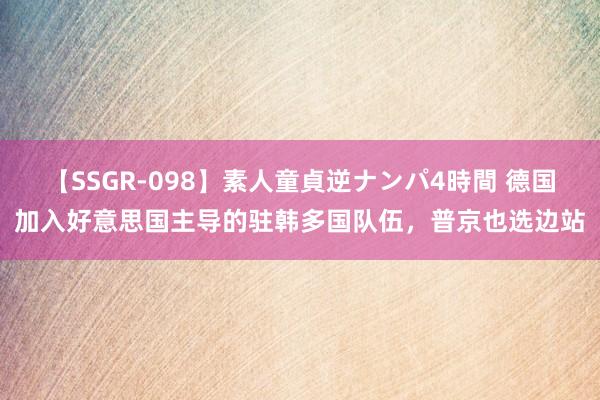 【SSGR-098】素人童貞逆ナンパ4時間 德国加入好意思国主导的驻韩多国队伍，普京也选边站